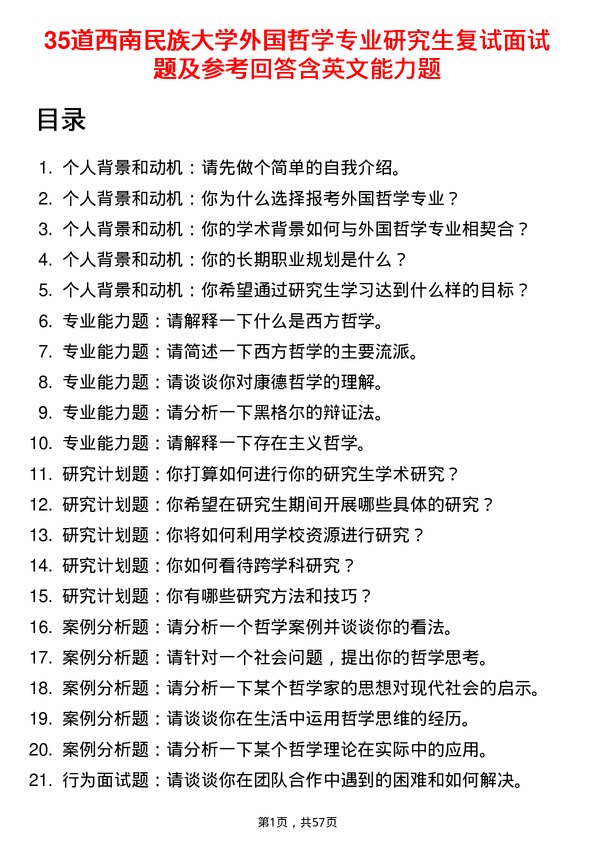 35道西南民族大学外国哲学专业研究生复试面试题及参考回答含英文能力题

目录

1. 个人背景和动机：请先做个简单的自我介绍。
2. 个人背景和动机：你为什么选择报考外国哲学专业？
3. 个人背景和动机：你的学术背景如何与外国哲学专业相契合？
4. 个人背景和动机：你的长期职业规划是什么？
5. 个人背景和动机：你希望通过研究生学习达到什么样的目标？
6. 专业能力题：请解释一下什么是西方哲学。
7. 专业能力题：请简述一下西方哲学的主要流派。
8. 专业能力题：请谈谈你对康德哲学的理解。
9. 专业能力题：请分析一下黑格尔的辩证法。
10. 专业能力题：请解释一下存在主义哲学。
11. 研究计划题：你打算如何进行你的研究生学术研究？
12. 研究计划题：你希望在研究生期间开展哪些具体的研究？
13. 研究计划题：你将如何利用学校资源进行研究？
14. 研究计划题：你如何看待跨学科研究？
15. 研究计划题：你有哪些研究方法和技巧？
16. 案例分析题：请分析一个哲学案例并谈谈你的看法。
17. 案例分析题：请针对一个社会问题，提出你的哲学思考。
18. 案例分析题：请分析一下某个哲学家的思想对现代社会的启示。
19. 案例分析题：请谈谈你在生活中运用哲学思维的经历。
20. 案例分析题：请分析一下某个哲学理论在实际中的应用。
21. 行为面试题：请谈谈你在团队合作中遇到的困难和如何解决。

第1页，共57页